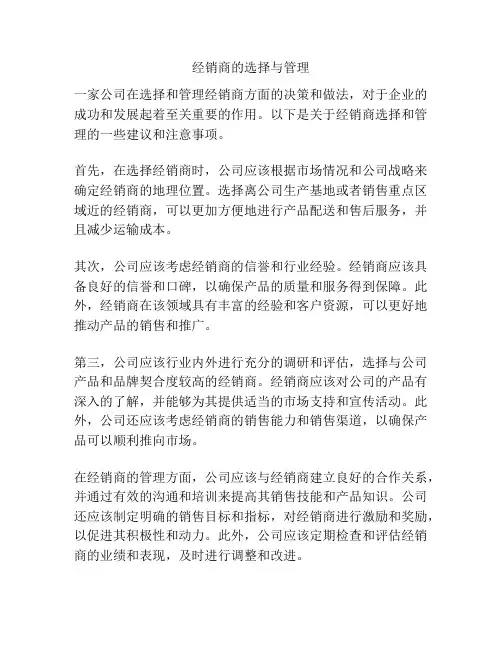 经销商的选择与管理

一家公司在选择和管理经销商方面的决策和做法，对于企业的成功和发展起着至关重要的作用。以下是关于经销商选择和管理的一些建议和注意事项。

首先，在选择经销商时，公司应该根据市场情况和公司战略来确定经销商的地理位置。选择离公司生产基地或者销售重点区域近的经销商，可以更加方便地进行产品配送和售后服务，并且减少运输成本。

其次，公司应该考虑经销商的信誉和行业经验。经销商应该具备良好的信誉和口碑，以确保产品的质量和服务得到保障。此外，经销商在该领域具有丰富的经验和客户资源，可以更好地推动产品的销售和推广。

第三，公司应该行业内外进行充分的调研和评估，选择与公司产品和品牌契合度较高的经销商。经销商应该对公司的产品有深入的了解，并能够为其提供适当的市场支持和宣传活动。此外，公司还应该考虑经销商的销售能力和销售渠道，以确保产品可以顺利推向市场。

在经销商的管理方面，公司应该与经销商建立良好的合作关系，并通过有效的沟通和培训来提高其销售技能和产品知识。公司还应该制定明确的销售目标和指标，对经销商进行激励和奖励，以促进其积极性和动力。此外，公司应该定期检查和评估经销商的业绩和表现，及时进行调整和改进。